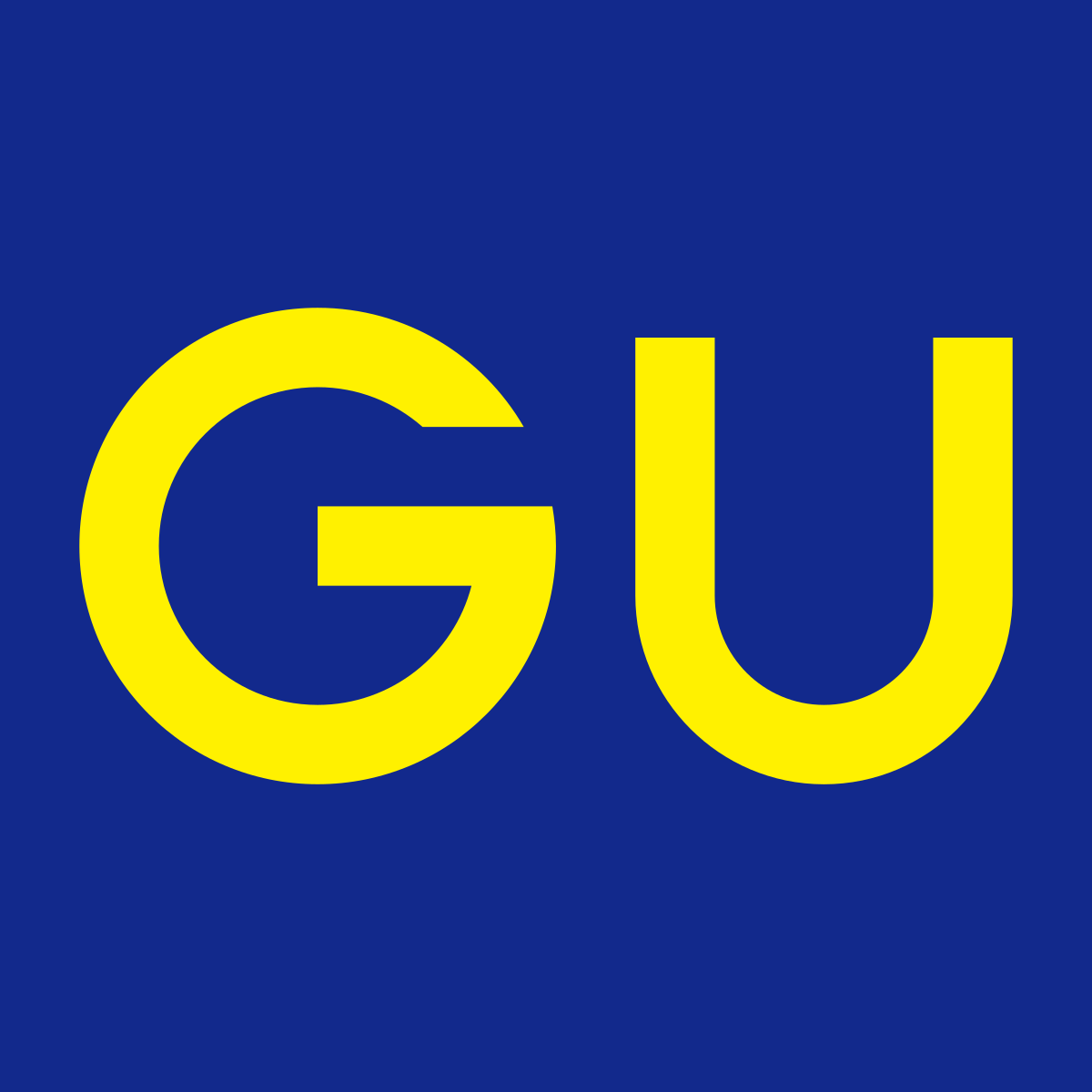 GU